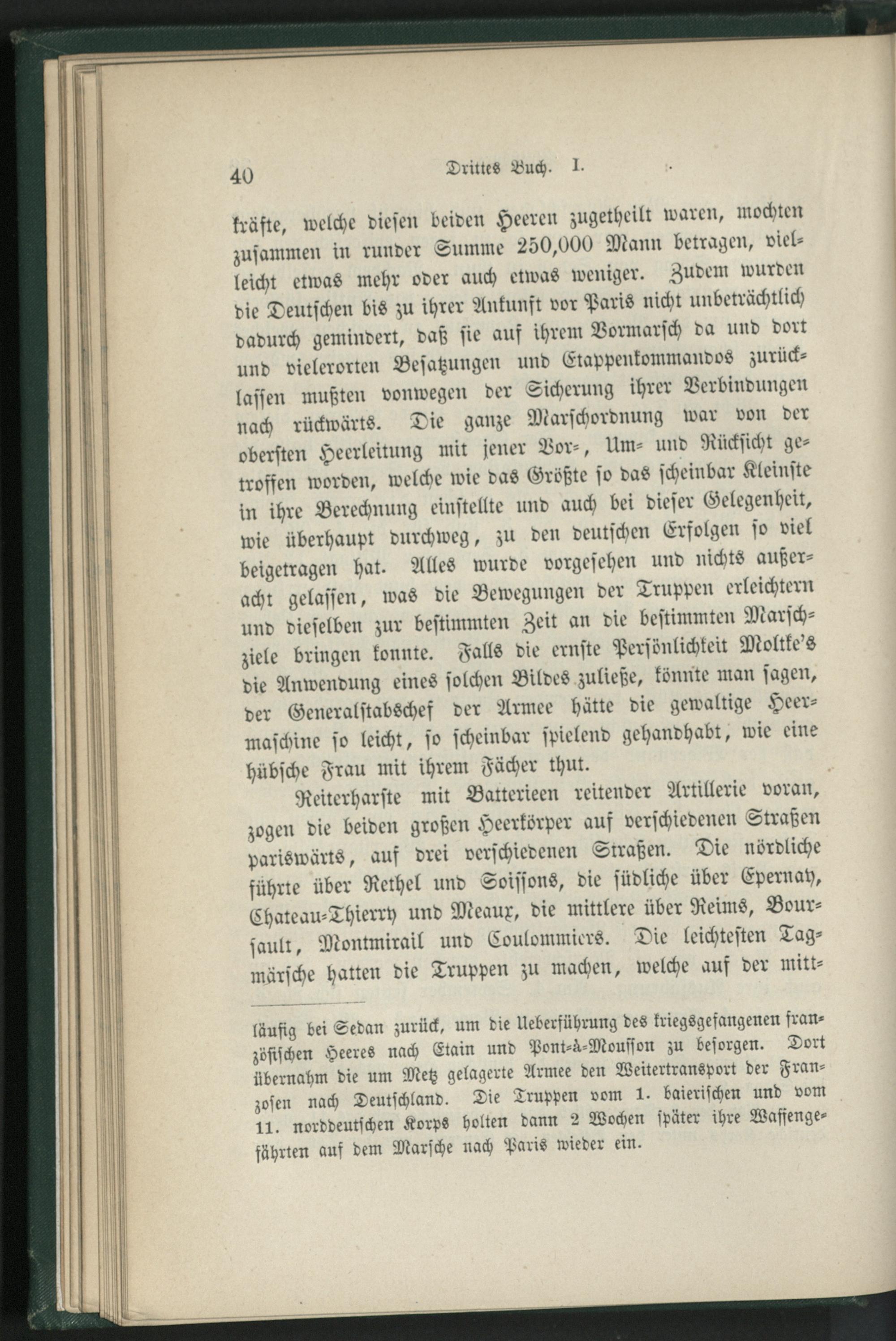 40 Drittes Buch. I.

kräfte, welche diesen beiden Heeren zugetheilt waren, mochten zusammen in runder Summe 250,000 Mann betragen, vielleicht etwas mehr oder auch etwas weniger. Zudem wurden die Deutschen bis zu ihrer Ankunft vor Paris nicht unbeträchtlich dadurch gemindert, daß sie auf ihrem Vormarsch da und dort und vielerorten Besatzungen und Etappenkommandos zurücklassen mußten vonwegen der Sicherung ihrer Verbindungen nach rückwärts. Die ganze Marschordnung war von der obersten Heerleitung mit jener Vor-, Um- und Rücksicht getroffen worden, welche wie das Größte so das scheinbar Kleinste in ihre Berechnung einstellte und auch bei dieser Gelegenheit, wie überhaupt durchweg, zu den deutschen Erfolgen so viel beigetragen hat. Alles wurde vorgesehen und nichts außeracht gelassen, was die Bewegungen der Truppen erleichtern und dieselben zur bestimmten Zeit an die bestimmten Marschziele bringen konnte. Falls die ernste Persönlichkeit Moltke's die Anwendung eines solchen Bildes zuließe, könnte man sagen, der Generalstabschef der Armee hätte die gewaltige Heermaschine so leicht, so scheinbar spielend gehandhabt, wie eine hübsche Frau mit ihrem Fächer thut.

Reiterharste mit Batterieen reitender Artillerie voran, zogen die beiden großen Heerkörper auf verschiedenen Straßen pariswärts, auf drei verschiedenen Straßen. Die nördliche führte über Rethel und Soissons, die südliche über Epernay, Chateau-Thierry und Meaux, die mittlere über Reims, Boursault, Montmirail und Coulommiers. Die leichtesten Tagmärsche hatten die Truppen zu machen, welche auf der mitt-

läufig bei Sedan zurück, um die Ueberführung des kriegsgefangenen französischen Heeres nach Etain und Pont-à-Mousson zu besorgen. Dort übernahm die um Metz gelagerte Armee den Weitertransport der Franzosen nach Deutschland. Die Truppen vom 1. baierischen und vom 11. norddeutschen Korps holten dann 2 Wochen später ihre Waffengefährten auf dem Marsche nach Paris wieder ein.